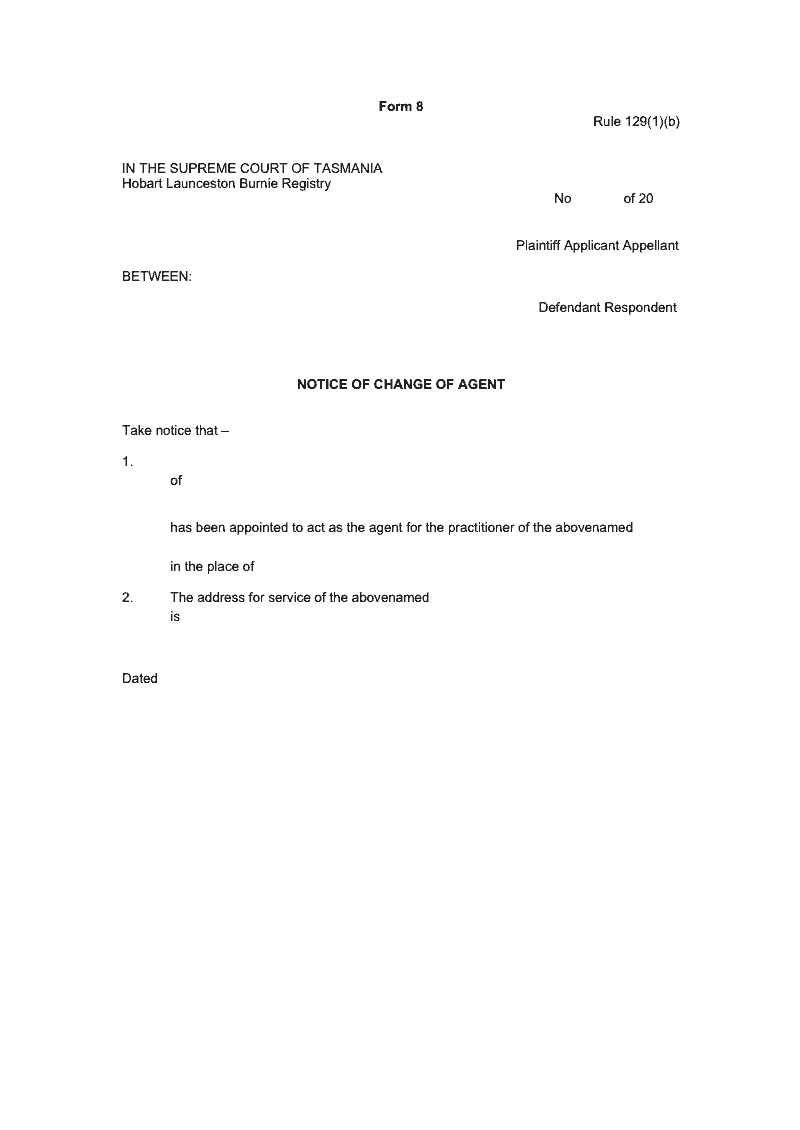 Form 8

Rule 129(1)(b)

IN THE SUPREME COURT OF TASMANIA
Hobart Launceston Burnie Registry

No of 20

Plaintiff Applicant Appellant

BETWEEN:

Defendant Respondent

NOTICE OF CHANGE OF AGENT

Take notice that –

1.
of

has been appointed to act as the agent for the practitioner of the abovenamed

in the place of

2. The address for service of the abovenamed
is

Dated